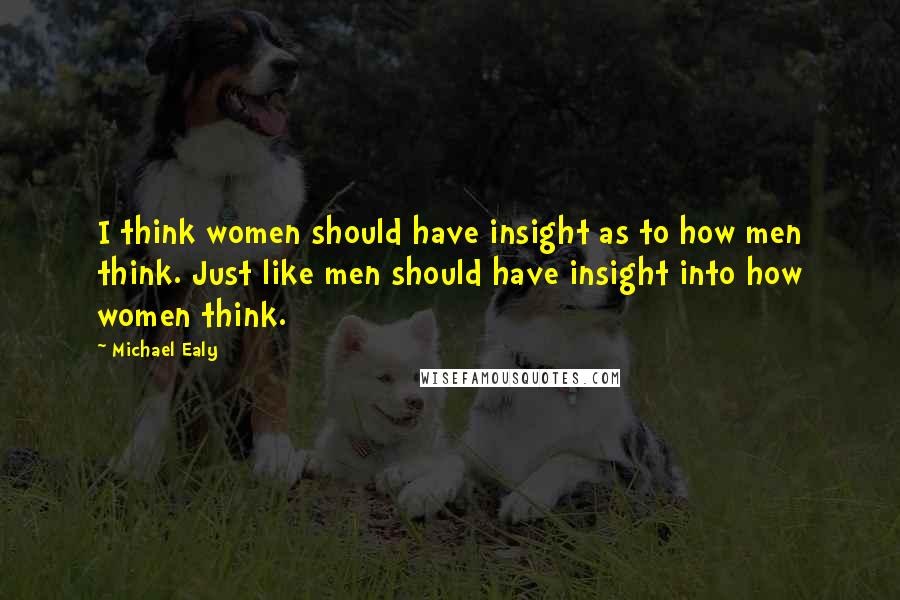 I think women should have insight as to how men think. Just like men should have insight into how women think.

- Michael Ealy

WISEFAMOUSQUOTES.COM